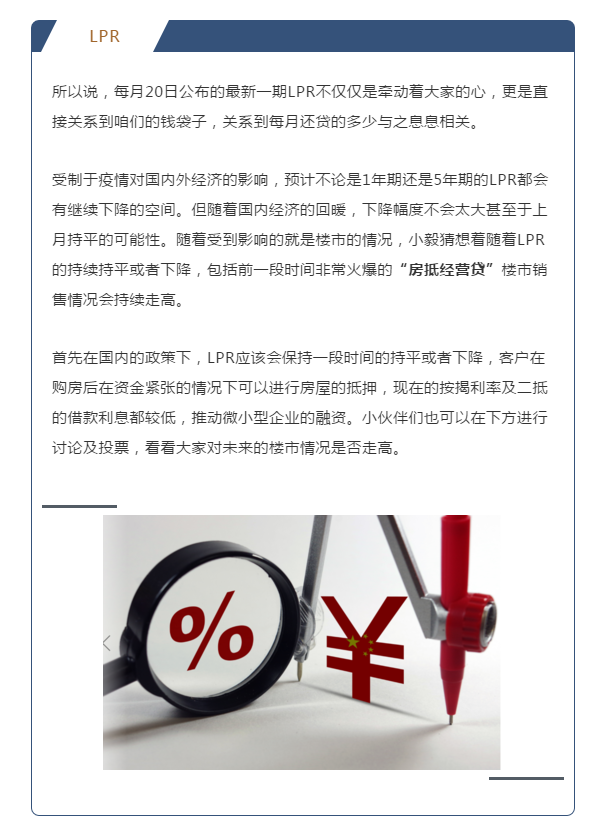 LPR

所以说，每月20日公布的最新一期LPR不仅仅是牵动着大家的心，更是直接关系到咱们的钱袋子，关系到每月还贷的多少与之息息相关。

受制于疫情对国内外经济的影响，预计不论是1年期还是5年期的LPR都会有继续下降的空间。但随着国内经济的回暖，下降幅度不会太大甚至于上月持平的可能性。随着受到影响的就是楼市的情况，小毅猜想着随着LPR的持续持平或者下降，包括前一段时间非常火爆的“房抵经营贷”楼市销售情况会持续走高。

首先在国内的政策下，LPR应该会保持一段时间的持平或者下降，客户在购房后在资金紧张的情况下可以进行房屋的抵押，现在的按揭利率及二抵的借款利息都较低，推动微小型企业的融资。小伙伴们也可以在下方进行讨论及投票，看看大家对未来的楼市情况是否走高。

%

¥